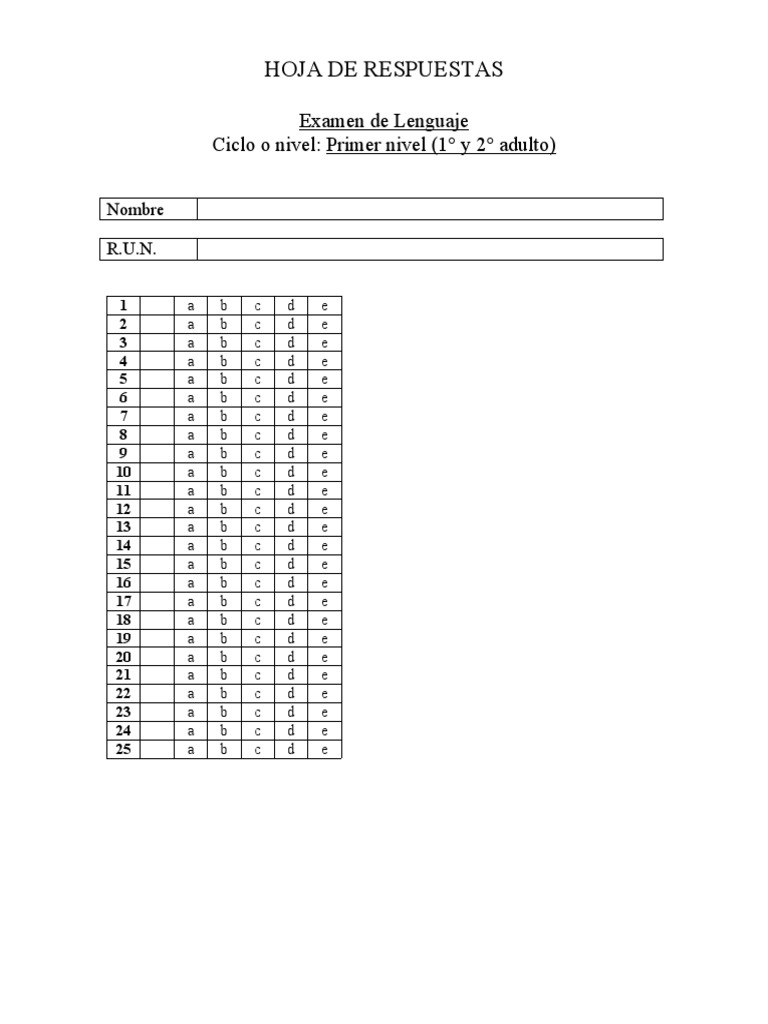 HOJA DE RESPUESTAS

Examen de Lenguaje
Ciclo o nivel: Primer nivel (1° y 2° adulto)

| Nombre | |
|---|---|

| R.U.N. | |
|---|---|

| 1 | | a | b | c | d | e |
|---|---|---|---|---|---|---|
| 2 | | a | b | c | d | e |
| 3 | | a | b | c | d | e |
| 4 | | a | b | c | d | e |
| 5 | | a | b | c | d | e |
| 6 | | a | b | c | d | e |
| 7 | | a | b | c | d | e |
| 8 | | a | b | c | d | e |
| 9 | | a | b | c | d | e |
| 10 | | a | b | c | d | e |
| 11 | | a | b | c | d | e |
| 12 | | a | b | c | d | e |
| 13 | | a | b | c | d | e |
| 14 | | a | b | c | d | e |
| 15 | | a | b | c | d | e |
| 16 | | a | b | c | d | e |
| 17 | | a | b | c | d | e |
| 18 | | a | b | c | d | e |
| 19 | | a | b | c | d | e |
| 20 | | a | b | c | d | e |
| 21 | | a | b | c | d | e |
| 22 | | a | b | c | d | e |
| 23 | | a | b | c | d | e |
| 24 | | a | b | c | d | e |
| 25 | | a | b | c | d | e |